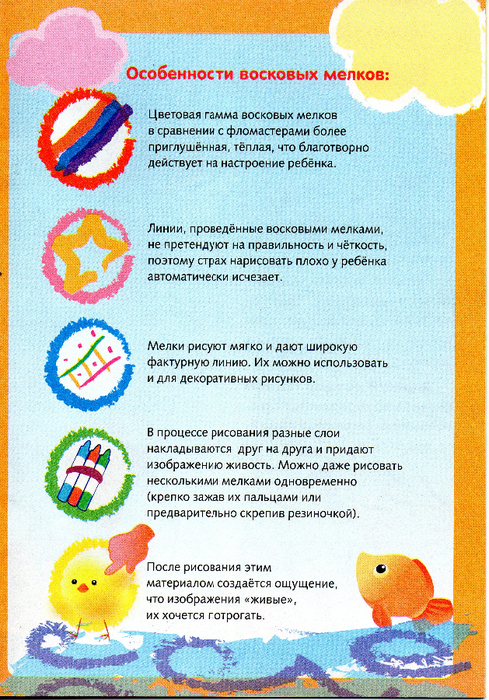 Особенности восковых мелков:

Цветовая гамма восковых мелков в сравнении с фломастерами более приглушённая, тёплая, что благотворно действует на настроение ребёнка.

Линии, проведённые восковыми мелками, не претендуют на правильность и чёткость, поэтому страх нарисовать плохо у ребёнка автоматически исчезает.

Мелки рисуют мягко и дают широкую фактурную линию. Их можно использовать и для декоративных рисунков.

В процессе рисования разные слои накладываются друг на друга и придают изображению живость. Можно даже рисовать несколькими мелками одновременно (крепко зажав их пальцами или предварительно скрепив резиночкой).

После рисования этим материалом создаётся ощущение, что изображения «живые», их хочется готрогать.